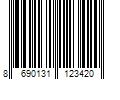 8 690131 123420